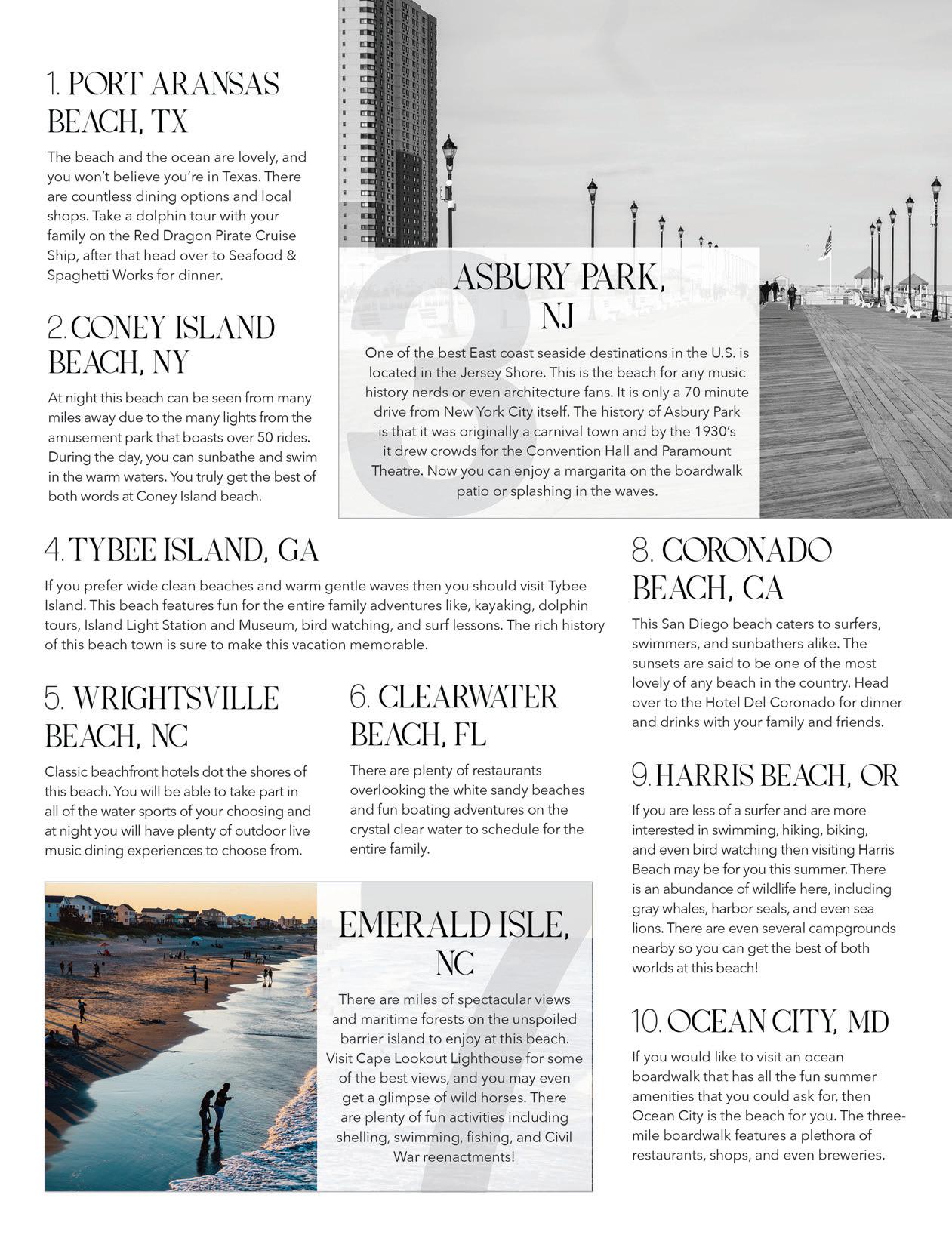 1. PORT ARANSAS BEACH, TX

The beach and the ocean are lovely, and you won't believe you're in Texas. There are countless dining options and local shops. Take a dolphin tour with your family on the Red Dragon Pirate Cruise Ship, after that head over to Seafood & Spaghetti Works for dinner.

2. CONEY ISLAND BEACH, NY

At night this beach can be seen from many miles away due to the many lights from the amusement park that boasts over 50 rides. During the day, you can sunbathe and swim in the warm waters. You truly get the best of both words at Coney Island beach.

3

ASBURY PARK, NJ

One of the best East coast seaside destinations in the U.S. is located in the Jersey Shore. This is the beach for any music history nerds or even architecture fans. It is only a 70 minute drive from New York City itself. The history of Asbury Park is that it was originally a carnival town and by the 1930's it drew crowds for the Convention Hall and Paramount Theatre. Now you can enjoy a margarita on the boardwalk patio or splashing in the waves.

4. TYBEE ISLAND, GA

If you prefer wide clean beaches and warm gentle waves then you should visit Tybee Island. This beach features fun for the entire family adventures like, kayaking, dolphin tours, Island Light Station and Museum, bird watching, and surf lessons. The rich history of this beach town is sure to make this vacation memorable.

5. WRIGHTSVILLE BEACH, NC

Classic beachfront hotels dot the shores of this beach. You will be able to take part in all of the water sports of your choosing and at night you will have plenty of outdoor live music dining experiences to choose from.

6. CLEARWATER BEACH, FL

There are plenty of restaurants overlooking the white sandy beaches and fun boating adventures on the crystal clear water to schedule for the entire family.

7

EMERALD ISLE, NC

There are miles of spectacular views and maritime forests on the unspoiled barrier island to enjoy at this beach. Visit Cape Lookout Lighthouse for some of the best views, and you may even get a glimpse of wild horses. There are plenty of fun activities including shelling, swimming, fishing, and Civil War reenactments!

8. CORONADO BEACH, CA

This San Diego beach caters to surfers, swimmers, and sunbathers alike. The sunsets are said to be one of the most lovely of any beach in the country. Head over to the Hotel Del Coronado for dinner and drinks with your family and friends.

9. HARRIS BEACH, OR

If you are less of a surfer and are more interested in swimming, hiking, biking, and even bird watching then visiting Harris Beach may be for you this summer. There is an abundance of wildlife here, including gray whales, harbor seals, and even sea lions. There are even several campgrounds nearby so you can get the best of both worlds at this beach!

10. OCEAN CITY, MD

If you would like to visit an ocean boardwalk that has all the fun summer amenities that you could ask for, then Ocean City is the beach for you. The three-mile boardwalk features a plethora of restaurants, shops, and even breweries.